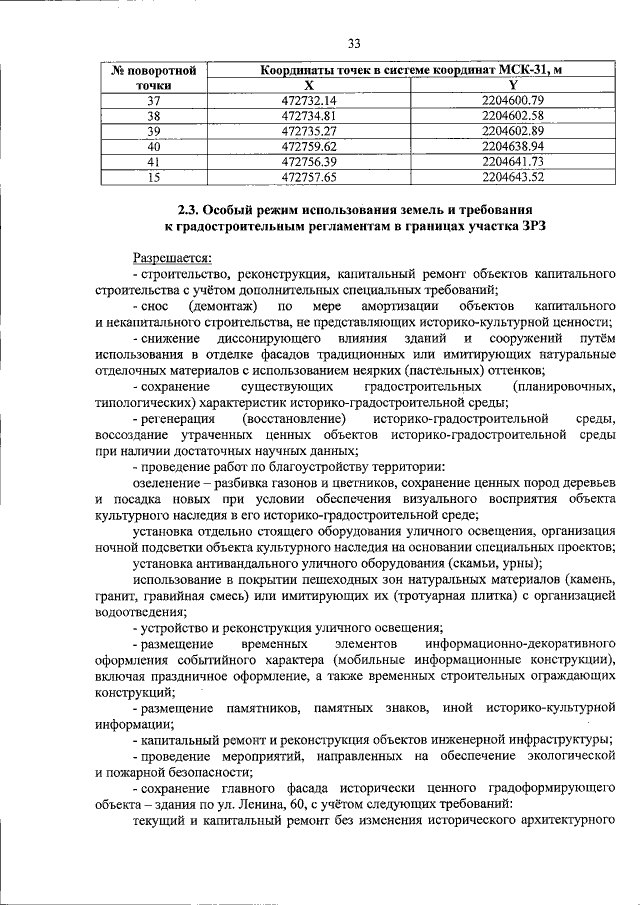 33

| № поворотной точки | Координаты точек в системе координат МСК-31, м | |
|---|---|---|
| | X | Y |
| 37 | 472732.14 | 2204600.79 |
| 38 | 472734.81 | 2204602.58 |
| 39 | 472735.27 | 2204602.89 |
| 40 | 472759.62 | 2204638.94 |
| 41 | 472756.39 | 2204641.73 |
| 15 | 472757.65 | 2204643.52 |

2.3. Особый режим использования земель и требования к градостроительным регламентам в границах участка ЗРЗ

Разрешается:

- строительство, реконструкция, капитальный ремонт объектов капитального строительства с учётом дополнительных специальных требований;

- снос (демонтаж) по мере амортизации объектов капитального и некапитального строительства, не представляющих историко-культурной ценности;

- снижение диссонирующего влияния зданий и сооружений путём использования в отделке фасадов традиционных или имитирующих натуральные отделочных материалов с использованием неярких (пастельных) оттенков;

- сохранение существующих градостроительных (планировочных, типологических) характеристик историко-градостроительной среды;

- регенерация (восстановление) историко-градостроительной среды, воссоздание утраченных ценных объектов историко-градостроительной среды при наличии достаточных научных данных;

- проведение работ по благоустройству территории:

озеленение – разбивка газонов и цветников, сохранение ценных пород деревьев и посадка новых при условии обеспечения визуального восприятия объекта культурного наследия в его историко-градостроительной среде;

установка отдельно стоящего оборудования уличного освещения, организация ночной подсветки объекта культурного наследия на основании специальных проектов;

установка антивандального уличного оборудования (скамьи, урны);

использование в покрытии пешеходных зон натуральных материалов (камень, гранит, гравийная смесь) или имитирующих их (тротуарная плитка) с организацией водоотведения;

- устройство и реконструкция уличного освещения;

- размещение временных элементов информационно-декоративного оформления событийного характера (мобильные информационные конструкции), включая праздничное оформление, а также временных строительных ограждающих конструкций;

- размещение памятников, памятных знаков, иной историко-культурной информации;

- капитальный ремонт и реконструкция объектов инженерной инфраструктуры;

- проведение мероприятий, направленных на обеспечение экологической и пожарной безопасности;

- сохранение главного фасада исторически ценного градоформирующего объекта – здания по ул. Ленина, 60, с учётом следующих требований:

текущий и капитальный ремонт без изменения исторического архитектурного